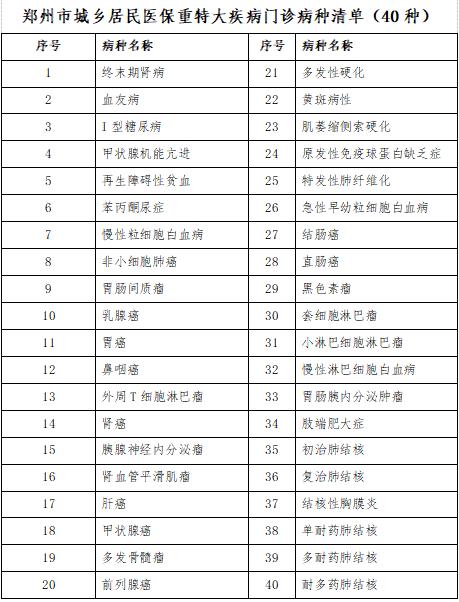 郑州市城乡居民医保重特大疾病门诊病种清单（40种）

| 序号 | 病种名称 | 序号 | 病种名称 |
|---|---|---|---|
| 1 | 终末期肾病 | 21 | 多发性硬化 |
| 2 | 血友病 | 22 | 黄斑病性 |
| 3 | I型糖尿病 | 23 | 肌萎缩侧索硬化 |
| 4 | 甲状腺机能亢进 | 24 | 原发性免疫球蛋白缺乏症 |
| 5 | 再生障碍性贫血 | 25 | 特发性肺纤维化 |
| 6 | 苯丙酮尿症 | 26 | 急性早幼粒细胞白血病 |
| 7 | 慢性粒细胞白血病 | 27 | 结肠癌 |
| 8 | 非小细胞肺癌 | 28 | 直肠癌 |
| 9 | 胃肠间质瘤 | 29 | 黑色素瘤 |
| 10 | 乳腺癌 | 30 | 套细胞淋巴瘤 |
| 11 | 胃癌 | 31 | 小淋巴细胞淋巴瘤 |
| 12 | 鼻咽癌 | 32 | 慢性淋巴细胞白血病 |
| 13 | 外周T细胞淋巴瘤 | 33 | 胃肠胰内分泌肿瘤 |
| 14 | 肾癌 | 34 | 肢端肥大症 |
| 15 | 胰腺神经内分泌瘤 | 35 | 初治肺结核 |
| 16 | 肾血管平滑肌瘤 | 36 | 复治肺结核 |
| 17 | 肝癌 | 37 | 结核性胸膜炎 |
| 18 | 甲状腺癌 | 38 | 单耐药肺结核 |
| 19 | 多发骨髓瘤 | 39 | 多耐药肺结核 |
| 20 | 前列腺癌 | 40 | 耐多药肺结核 |